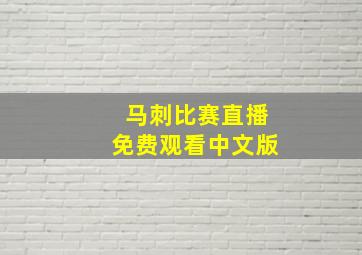 马刺比赛直播
免费观看中文版